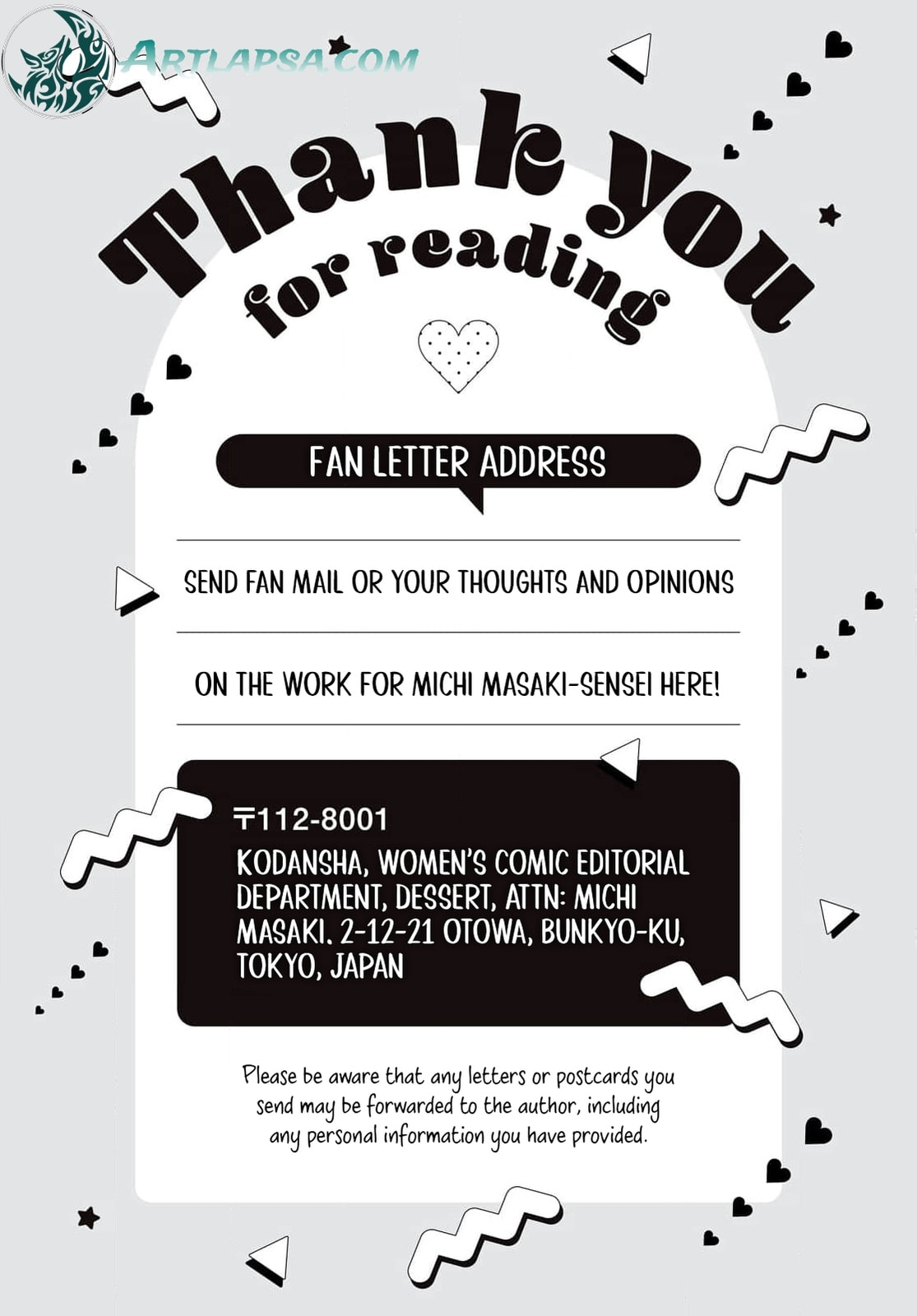 Thank you
for reading

FAN LETTER ADDRESS

SEND FAN MAIL OR YOUR THOUGHTS AND OPINIONS

ON THE WORK FOR MICHI MASAKI-SENSEI HERE!

〒112-8001
KODANSHA, WOMEN'S COMIC EDITORIAL DEPARTMENT, DESSERT, ATTN: MICHI MASAKI. 2-12-21 OTOWA, BUNKYO-KU, TOKYO, JAPAN

Please be aware that any letters or postcards you send may be forwarded to the author, including any personal information you have provided.

ARTLAPSA.COM